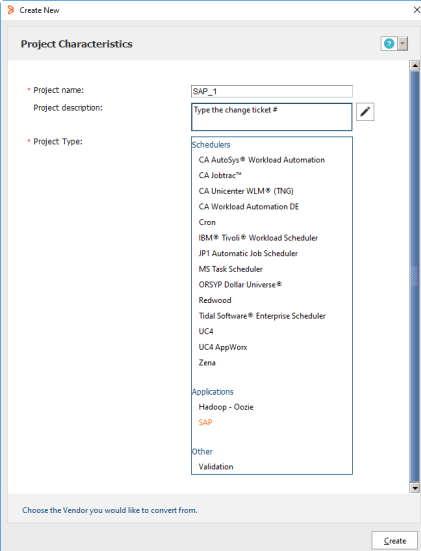 Create New

Project Characteristics

* Project name: SAP_1

Project description: Type the change ticket #

* Project Type:

Schedulers
CA AutoSys® Workload Automation
CA Jobtrac™
CA Unicenter WLM® (TNG)
CA Workload Automation DE
Cron
IBM® Tivoli® Workload Scheduler
JP1 Automatic Job Scheduler
MS Task Scheduler
ORSYP Dollar Universe®
Redwood
Tidal Software® Enterprise Scheduler
UC4
UC4 AppWorx
Zena

Applications
Hadoop - Oozie
SAP

Other
Validation

Choose the Vendor you would like to convert from.

Create